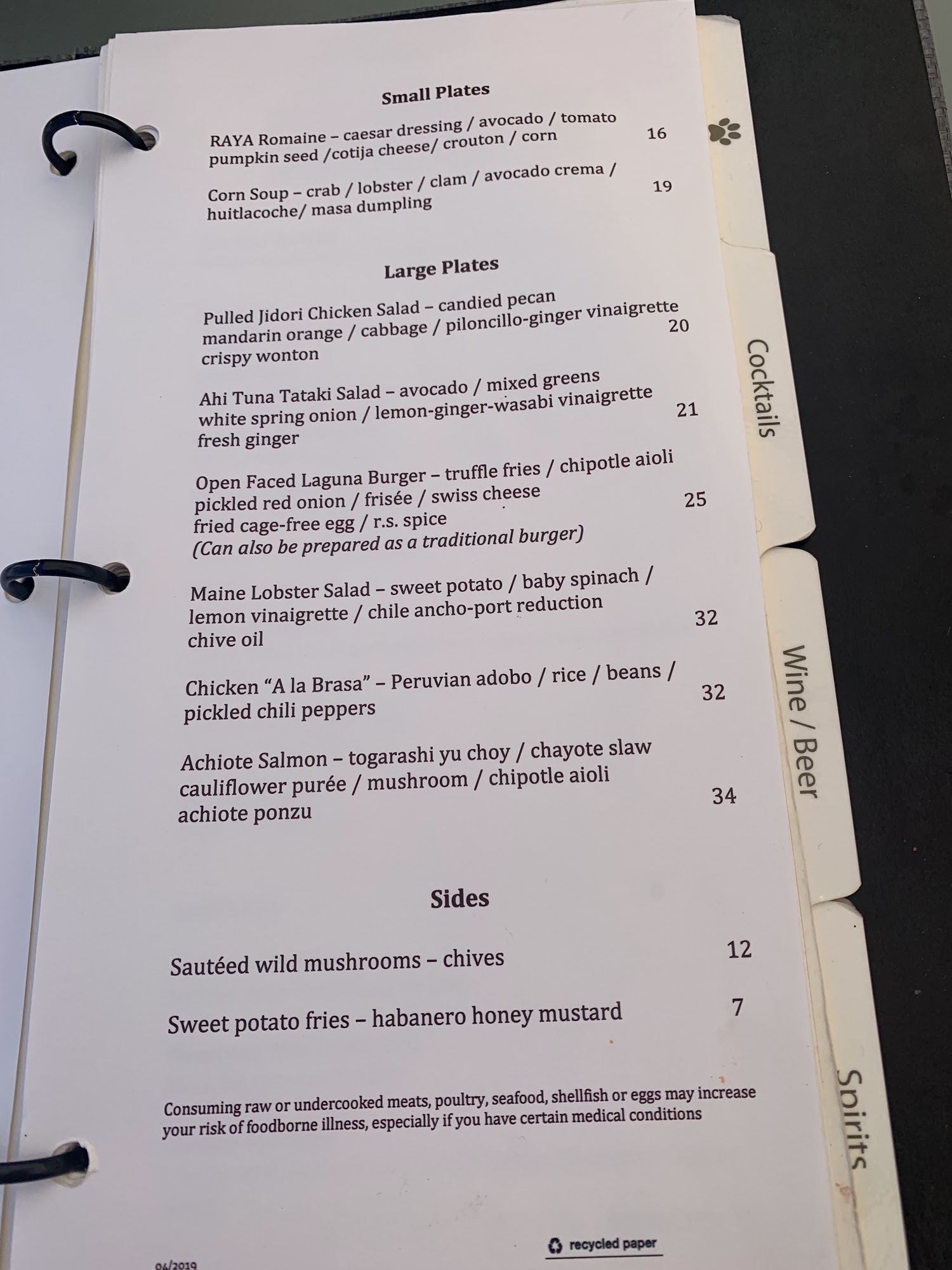 Small Plates

RAYA Romaine – caesar dressing / avocado / tomato pumpkin seed /cotija cheese/ crouton / corn 16

Corn Soup – crab / lobster / clam / avocado crema / huitlacoche/ masa dumpling 19

Large Plates

Pulled Jidori Chicken Salad – candied pecan mandarin orange / cabbage / piloncillo-ginger vinaigrette crispy wonton 20

Ahi Tuna Tataki Salad – avocado / mixed greens white spring onion / lemon-ginger-wasabi vinaigrette fresh ginger 21

Open Faced Laguna Burger – truffle fries / chipotle aioli pickled red onion / frisée / swiss cheese fried cage-free egg / r.s. spice
(Can also be prepared as a traditional burger) 25

Maine Lobster Salad – sweet potato / baby spinach / lemon vinaigrette / chile ancho-port reduction chive oil 32

Chicken "A la Brasa" – Peruvian adobo / rice / beans / pickled chili peppers 32

Achiote Salmon – togarashi yu choy / chayote slaw cauliflower purée / mushroom / chipotle aioli achiote ponzu 34

Sides

Sautéed wild mushrooms – chives 12

Sweet potato fries – habanero honey mustard 7

Consuming raw or undercooked meats, poultry, seafood, shellfish or eggs may increase your risk of foodborne illness, especially if you have certain medical conditions

04/2019

recycled paper

Cocktails

Wine / Beer

Spirits